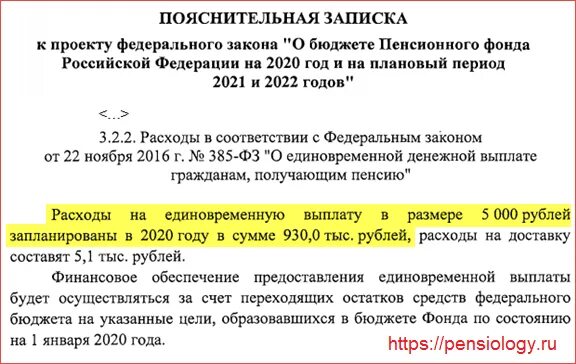 ПОЯСНИТЕЛЬНАЯ ЗАПИСКА

к проекту федерального закона "О бюджете Пенсионного фонда Российской Федерации на 2020 год и на плановый период 2021 и 2022 годов"

<...>

3.2.2. Расходы в соответствии с Федеральным законом от 22 ноября 2016 г. № 385-ФЗ "О единовременной денежной выплате гражданам, получающим пенсию"

Расходы на единовременную выплату в размере 5 000 рублей запланированы в 2020 году в сумме 930,0 тыс. рублей, расходы на доставку составят 5,1 тыс. рублей.

Финансовое обеспечение предоставления единовременной выплаты будет осуществляться за счет переходящих остатков средств федерального бюджета на указанные цели, образовавшихся в бюджете Фонда по состоянию на 1 января 2020 года.

https://pensiology.ru